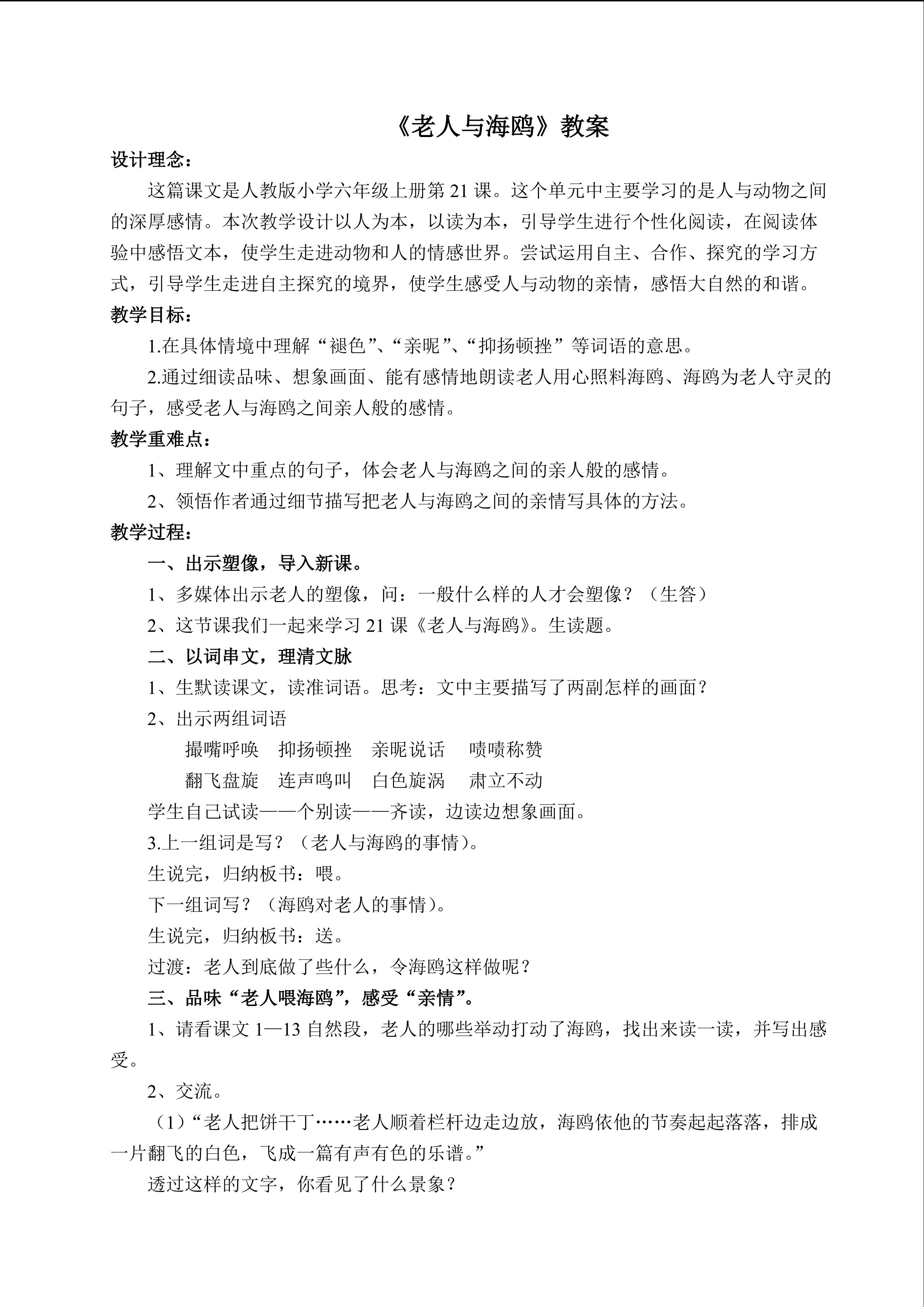 《老人与海鸥》教案

设计理念：

这篇课文是人教版小学六年级上册第 21 课。这个单元中主要学习的是人与动物之间的深厚感情。本次教学设计以人为本，以读为本，引导学生进行个性化阅读，在阅读体验中感悟文本，使学生走进动物和人的情感世界。尝试运用自主、合作、探究的学习方式，引导学生走进自主探究的境界，使学生感受人与动物的亲情，感悟大自然的和谐。

教学目标：

1.在具体情境中理解“褪色”、“亲昵”、“抑扬顿挫”等词语的意思。

2.通过细读品味、想象画面、能有感情地朗读老人用心照料海鸥、海鸥为老人守灵的句子，感受老人与海鸥之间亲人般的感情。

教学重难点：

1、理解文中重点的句子，体会老人与海鸥之间的亲人般的感情。

2、领悟作者通过细节描写把老人与海鸥之间的亲情写具体的方法。

教学过程：

一、出示塑像，导入新课。

1、多媒体出示老人的塑像，问：一般什么样的人才会塑像？（生答）

2、这节课我们一起来学习 21 课《老人与海鸥》。生读题。

二、以词串文，理清文脉

1、生默读课文，读准词语。思考：文中主要描写了两副怎样的画面？

2、出示两组词语

撮嘴呼唤 抑扬顿挫 亲昵说话 啧啧称赞

翻飞盘旋 连声鸣叫 白色旋涡 肃立不动

学生自己试读——个别读——齐读，边读边想象画面。

3.上一组词是写？（老人与海鸥的事情）。

生说完，归纳板书：喂。

下一组词写？（海鸥对老人的事情）。

生说完，归纳板书：送。

过渡：老人到底做了些什么，令海鸥这样做呢？

三、品味“老人喂海鸥”，感受“亲情”。

1、请看课文 1—13 自然段，老人的哪些举动打动了海鸥，找出来读一读，并写出感受。

2、交流。

（1）“老人把饼干丁……老人顺着栏杆边走边放，海鸥依他的节奏起起落落，排成一片翻飞的白色，飞成一篇有声有色的乐谱。”

透过这样的文字，你看见了什么景象？